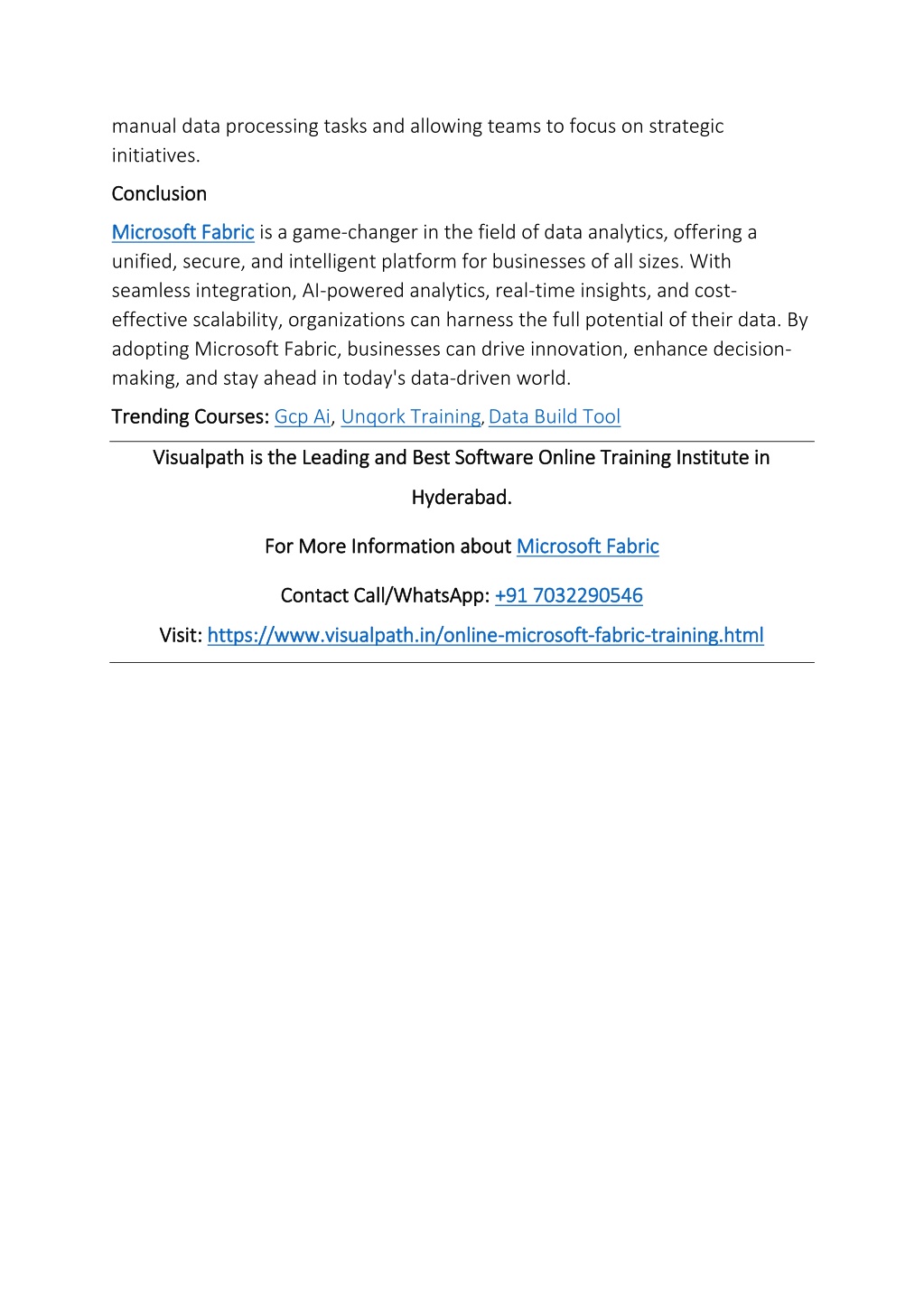 manual data processing tasks and allowing teams to focus on strategic initiatives.

Conclusion

Microsoft Fabric is a game-changer in the field of data analytics, offering a unified, secure, and intelligent platform for businesses of all sizes. With seamless integration, AI-powered analytics, real-time insights, and cost-effective scalability, organizations can harness the full potential of their data. By adopting Microsoft Fabric, businesses can drive innovation, enhance decision-making, and stay ahead in today's data-driven world.

Trending Courses: Gcp Ai, Unqork Training, Data Build Tool

Visualpath is the Leading and Best Software Online Training Institute in Hyderabad.

For More Information about Microsoft Fabric

Contact Call/WhatsApp: +91 7032290546

Visit: https://www.visualpath.in/online-microsoft-fabric-training.html